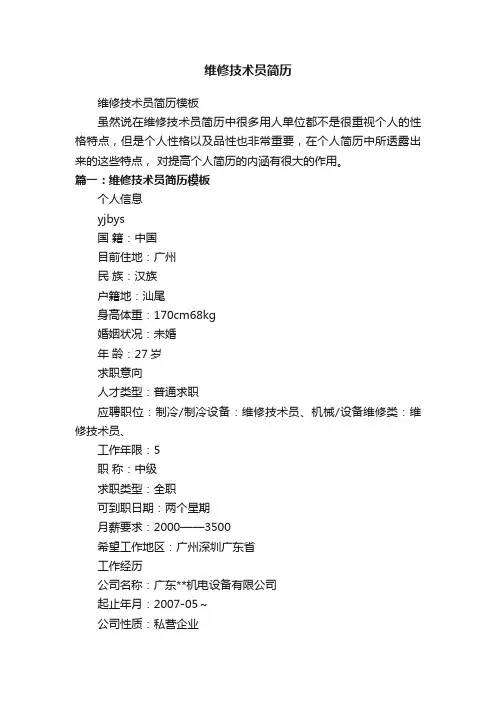 维修技术员简历

维修技术员简历模板

虽然说在维修技术员简历中很多用人单位都不是很重视个人的性格特点，但是个人性格以及品性也非常重要，在个人简历中所透露出来的这些特点，对提高个人简历的内涵有很大的作用。

篇一：维修技术员简历模板

个人信息

yjbys

国 籍：中国

目前住地：广州

民 族：汉族

户籍地：汕尾

身高体重：170cm68kg

婚姻状况：未婚

年 龄：27 岁

求职意向

人才类型：普通求职

应聘职位：制冷/制冷设备：维修技术员、机械/设备维修类：维修技术员、

工作年限：5

职 称：中级

求职类型：全职

可到职日期：两个星期

月薪要求：2000——3500

希望工作地区：广州深圳广东省

工作经历

公司名称：广东**机电设备有限公司

起止年月：2007-05～

公司性质：私营企业